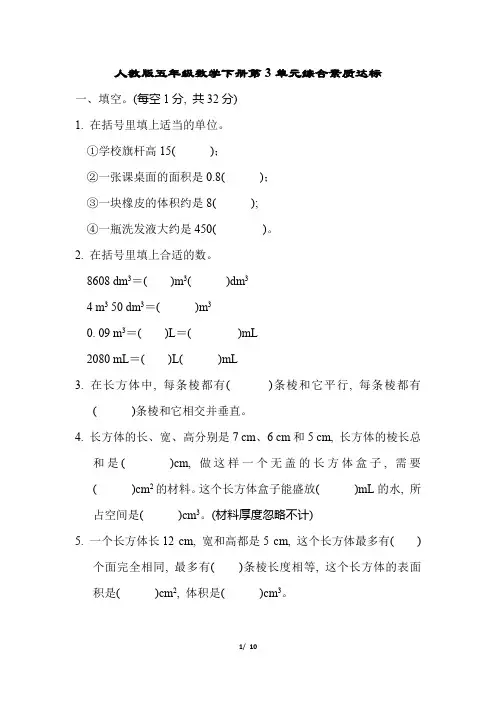 人教版五年级数学下册第 3 单元综合素质达标

一、填空。(每空 1 分, 共 32 分)

1. 在括号里填上适当的单位。

①学校旗杆高 15(　　);

②一张课桌面的面积是 0.8(　　);

③一块橡皮的体积约是 8(　　);

④一瓶洗发液大约是 450(　　)。

2. 在括号里填上合适的数。

8608 $dm^3$＝(　　)$m^3$(　　)$dm^3$

4 $m^3$ 50 $dm^3$＝(　　)$m^3$

0. 09 $m^3$＝(　　)L＝(　　)mL

2080 mL＝(　　)L(　　)mL

3. 在长方体中, 每条棱都有(　　)条棱和它平行, 每条棱都有(　　)条棱和它相交并垂直。

4. 长方体的长、宽、高分别是 7 cm、6 cm 和 5 cm, 长方体的棱长总和是(　　)cm, 做这样一个无盖的长方体盒子, 需要(　　)$cm^2$ 的材料。这个长方体盒子能盛放(　　)mL 的水, 所占空间是(　　)$cm^3$。(材料厚度忽略不计)

5. 一个长方体长 12 cm, 宽和高都是 5 cm, 这个长方体最多有(　　)个面完全相同, 最多有(　　)条棱长度相等, 这个长方体的表面积是(　　)$cm^2$, 体积是(　　)$cm^3$。

1/ 10